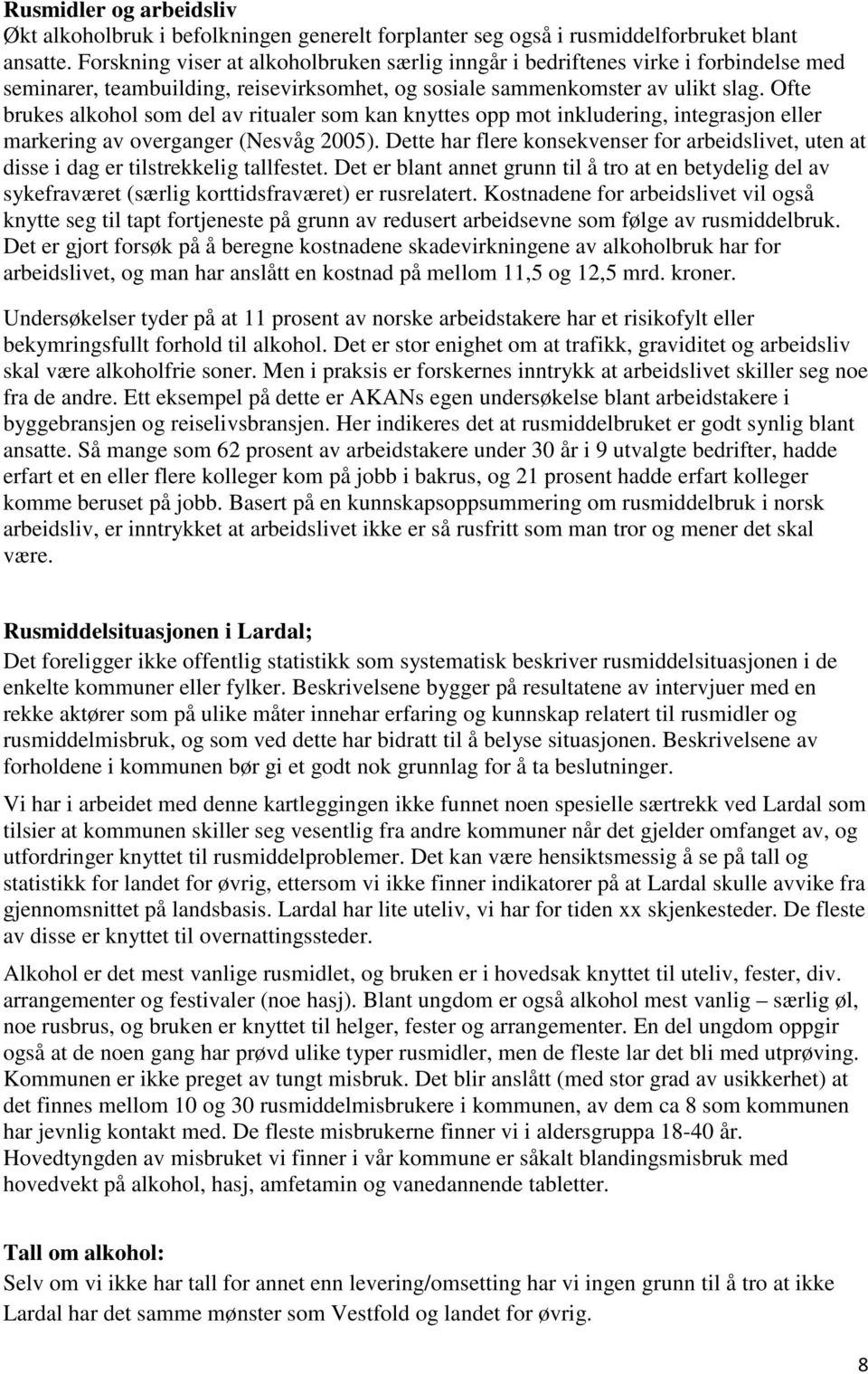 Rusmidler og arbeidsliv
Økt alkoholbruk i befolkningen generelt forplanter seg også i rusmiddelforbruket blant ansatte. Forskning viser at alkoholbruken særlig inngår i bedriftenes virke i forbindelse med seminarer, teambuilding, reisevirksomhet, og sosiale sammenkomster av ulikt slag. Ofte brukes alkohol som del av ritualer som kan knyttes opp mot inkludering, integrasjon eller markering av overganger (Nesvåg 2005). Dette har flere konsekvenser for arbeidslivet, uten at disse i dag er tilstrekkelig tallfestet. Det er blant annet grunn til å tro at en betydelig del av sykefraværet (særlig korttidsfraværet) er rusrelatert. Kostnadene for arbeidslivet vil også knytte seg til tapt fortjeneste på grunn av redusert arbeidsevne som følge av rusmiddelbruk. Det er gjort forsøk på å beregne kostnadene skadevirkningene av alkoholbruk har for arbeidslivet, og man har anslått en kostnad på mellom 11,5 og 12,5 mrd. kroner.

Undersøkelser tyder på at 11 prosent av norske arbeidstakere har et risikofylt eller bekymringsfullt forhold til alkohol. Det er stor enighet om at trafikk, graviditet og arbeidsliv skal være alkoholfrie soner. Men i praksis er forskernes inntrykk at arbeidslivet skiller seg noe fra de andre. Ett eksempel på dette er AKANs egen undersøkelse blant arbeidstakere i byggebransjen og reiselivsbransjen. Her indikeres det at rusmiddelbruket er godt synlig blant ansatte. Så mange som 62 prosent av arbeidstakere under 30 år i 9 utvalgte bedrifter, hadde erfart et en eller flere kolleger kom på jobb i bakrus, og 21 prosent hadde erfart kolleger komme beruset på jobb. Basert på en kunnskapsoppsummering om rusmiddelbruk i norsk arbeidsliv, er inntrykket at arbeidslivet ikke er så rusfritt som man tror og mener det skal være.

Rusmiddelsituasjonen i Lardal;
Det foreligger ikke offentlig statistikk som systematisk beskriver rusmiddelsituasjonen i de enkelte kommuner eller fylker. Beskrivelsene bygger på resultatene av intervjuer med en rekke aktører som på ulike måter innehar erfaring og kunnskap relatert til rusmidler og rusmiddelmisbruk, og som ved dette har bidratt til å belyse situasjonen. Beskrivelsene av forholdene i kommunen bør gi et godt nok grunnlag for å ta beslutninger.

Vi har i arbeidet med denne kartleggingen ikke funnet noen spesielle særtrekk ved Lardal som tilsier at kommunen skiller seg vesentlig fra andre kommuner når det gjelder omfanget av, og utfordringer knyttet til rusmiddelproblemer. Det kan være hensiktsmessig å se på tall og statistikk for landet for øvrig, ettersom vi ikke finner indikatorer på at Lardal skulle avvike fra gjennomsnittet på landsbasis. Lardal har lite uteliv, vi har for tiden xx skjenkesteder. De fleste av disse er knyttet til overnattingssteder.

Alkohol er det mest vanlige rusmidlet, og bruken er i hovedsak knyttet til uteliv, fester, div. arrangementer og festivaler (noe hasj). Blant ungdom er også alkohol mest vanlig – særlig øl, noe rusbrus, og bruken er knyttet til helger, fester og arrangementer. En del ungdom oppgir også at de noen gang har prøvd ulike typer rusmidler, men de fleste lar det bli med utprøving. Kommunen er ikke preget av tungt misbruk. Det blir anslått (med stor grad av usikkerhet) at det finnes mellom 10 og 30 rusmiddelmisbrukere i kommunen, av dem ca 8 som kommunen har jevnlig kontakt med. De fleste misbrukerne finner vi i aldersgruppa 18-40 år. Hovedtyngden av misbruket vi finner i vår kommune er såkalt blandingsmisbruk med hovedvekt på alkohol, hasj, amfetamin og vanedannende tabletter.

Tall om alkohol:
Selv om vi ikke har tall for annet enn levering/omsetting har vi ingen grunn til å tro at ikke Lardal har det samme mønster som Vestfold og landet for øvrig.

8